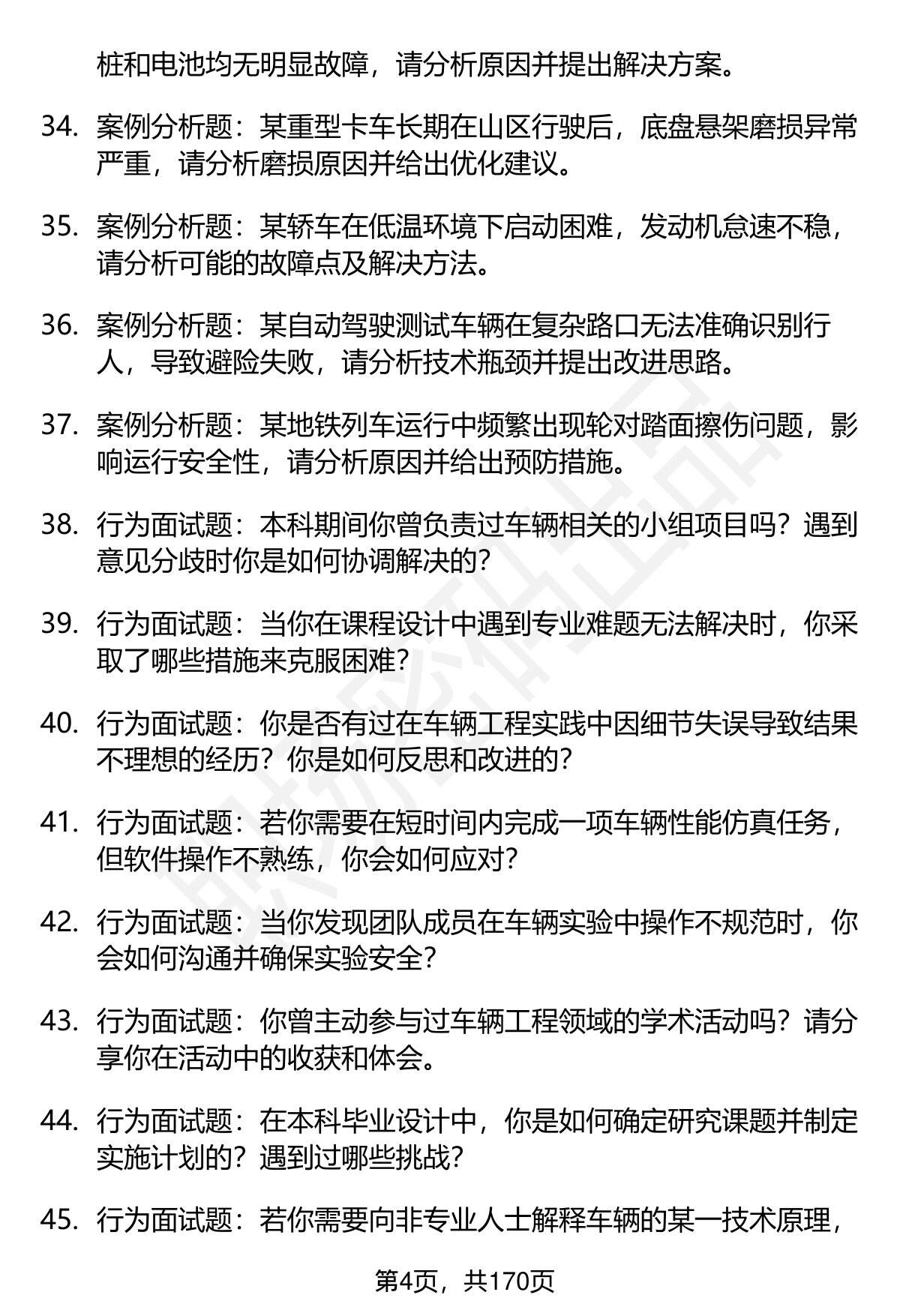 桩和电池均无明显故障，请分析原因并提出解决方案。

34. 案例分析题：某重型卡车长期在山区行驶后，底盘悬架磨损异常严重，请分析磨损原因并给出优化建议。

35. 案例分析题：某轿车在低温环境下启动困难，发动机怠速不稳，请分析可能的故障点及解决方法。

36. 案例分析题：某自动驾驶测试车辆在复杂路口无法准确识别行人，导致避险失败，请分析技术瓶颈并提出改进思路。

37. 案例分析题：某地铁列车运行中频繁出现轮对踏面擦伤问题，影响运行安全性，请分析原因并给出预防措施。

38. 行为面试题：本科期间你曾负责过车辆相关的小组项目吗？遇到意见分歧时你是如何协调解决的？

39. 行为面试题：当你在课程设计中遇到专业难题无法解决时，你采取了哪些措施来克服困难？

40. 行为面试题：你是否有过在车辆工程实践中因细节失误导致结果不理想的经历？你是如何反思和改进的？

41. 行为面试题：若你需要在短时间内完成一项车辆性能仿真任务，但软件操作不熟练，你会如何应对？

42. 行为面试题：当你发现团队成员在车辆实验中操作不规范时，你会如何沟通并确保实验安全？

43. 行为面试题：你曾主动参与过车辆工程领域的学术活动吗？请分享你在活动中的收获和体会。

44. 行为面试题：在本科毕业设计中，你是如何确定研究课题并制定实施计划的？遇到过哪些挑战？

45. 行为面试题：若你需要向非专业人士解释车辆的某一技术原理，

第4页，共170页